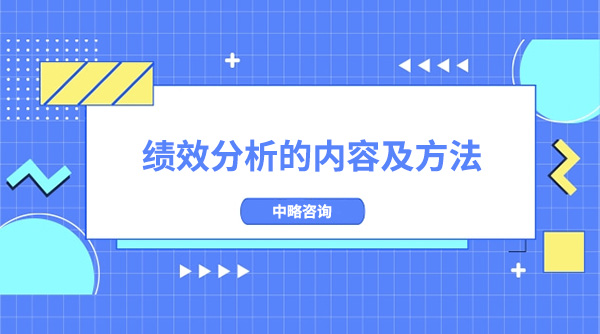 绩效分析的内容及方法

中略咨询